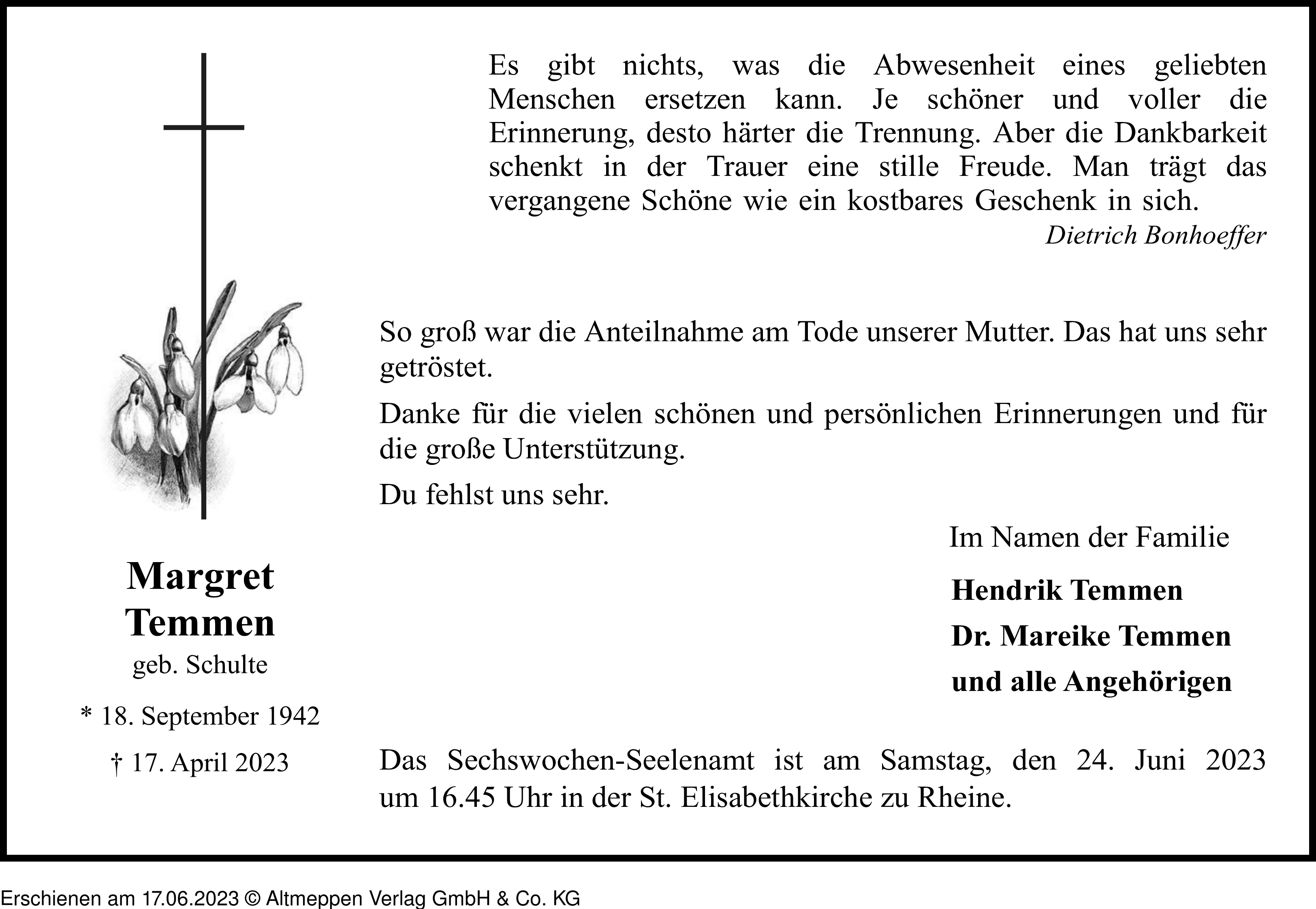 Es gibt nichts, was die Abwesenheit eines geliebten Menschen ersetzen kann. Je schöner und voller die Erinnerung, desto härter die Trennung. Aber die Dankbarkeit schenkt in der Trauer eine stille Freude. Man trägt das vergangene Schöne wie ein kostbares Geschenk in sich.
Dietrich Bonhoeffer

So groß war die Anteilnahme am Tode unserer Mutter. Das hat uns sehr getröstet.

Danke für die vielen schönen und persönlichen Erinnerungen und für die große Unterstützung.

Du fehlst uns sehr.

Im Namen der Familie

Hendrik Temmen

Dr. Mareike Temmen

und alle Angehörigen

Margret Temmen

geb. Schulte

* 18. September 1942

† 17. April 2023

Das Sechswochen-Seelenamt ist am Samstag, den 24. Juni 2023 um 16.45 Uhr in der St. Elisabethkirche zu Rheine.

Erschienen am 17.06.2023 © Altmeppen Verlag GmbH & Co. KG